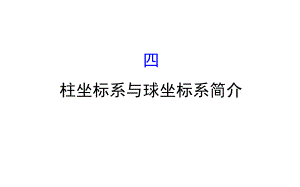 四

柱坐标系与球坐标系简介